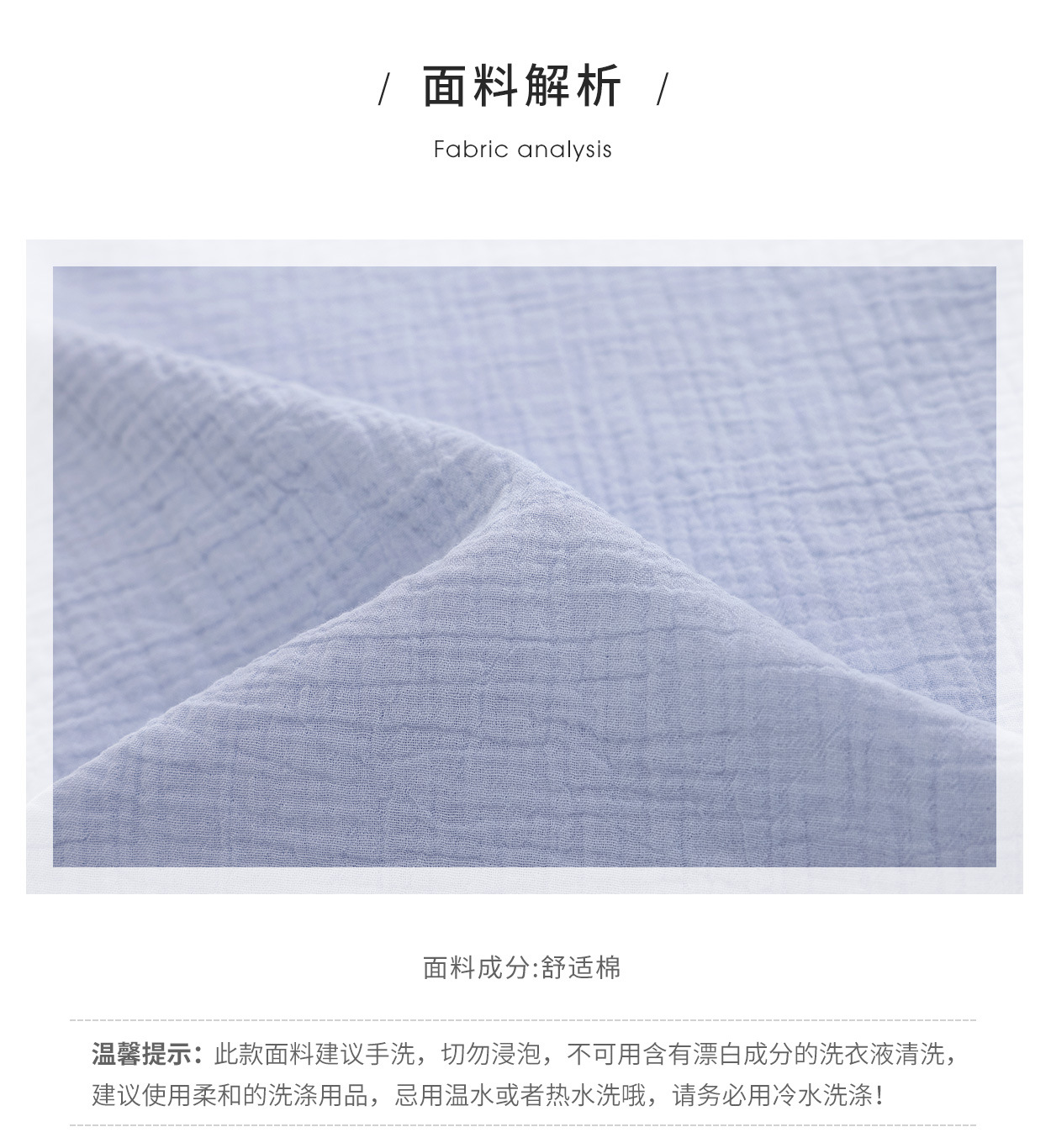 / 面料解析 /

Fabric analysis

面料成分:舒适棉

温馨提示:此款面料建议手洗，切勿浸泡，不可用含有漂白成分的洗衣液清洗，建议使用柔和的洗涤用品，忌用温水或者热水洗哦，请务必用冷水洗涤!